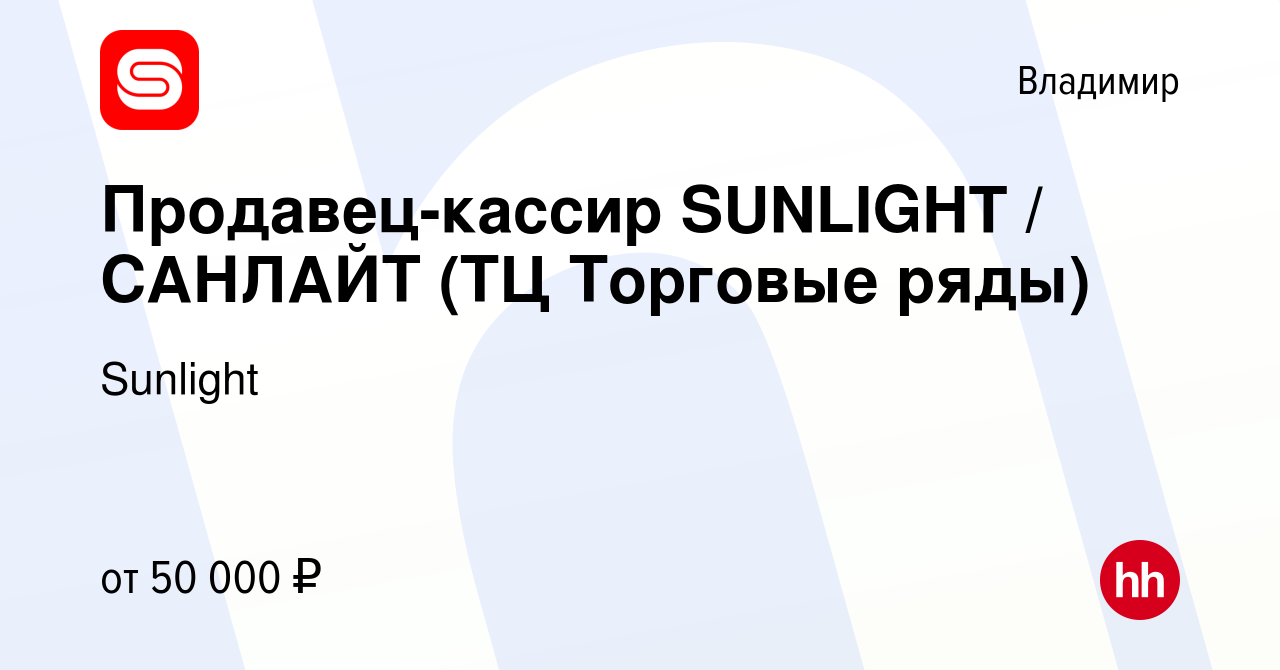 Владимир

Продавец-кассир SUNLIGHT / САНЛАЙТ (ТЦ Торговые ряды)

Sunlight

от 50 000 ₽

hh